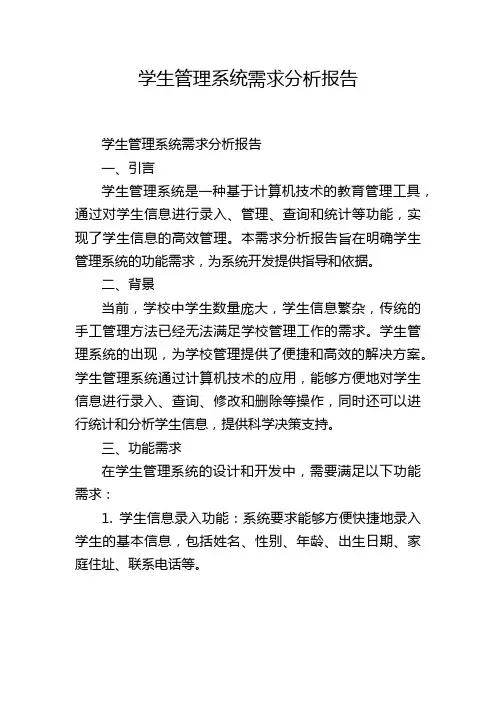 学生管理系统需求分析报告

学生管理系统需求分析报告

一、引言

学生管理系统是一种基于计算机技术的教育管理工具，通过对学生信息进行录入、管理、查询和统计等功能，实现了学生信息的高效管理。本需求分析报告旨在明确学生管理系统的功能需求，为系统开发提供指导和依据。

二、背景

当前，学校中学生数量庞大，学生信息繁杂，传统的手工管理方法已经无法满足学校管理工作的需求。学生管理系统的出现，为学校管理提供了便捷和高效的解决方案。学生管理系统通过计算机技术的应用，能够方便地对学生信息进行录入、查询、修改和删除等操作，同时还可以进行统计和分析学生信息，提供科学决策支持。

三、功能需求

在学生管理系统的设计和开发中，需要满足以下功能需求：

1. 学生信息录入功能：系统要求能够方便快捷地录入学生的基本信息，包括姓名、性别、年龄、出生日期、家庭住址、联系电话等。